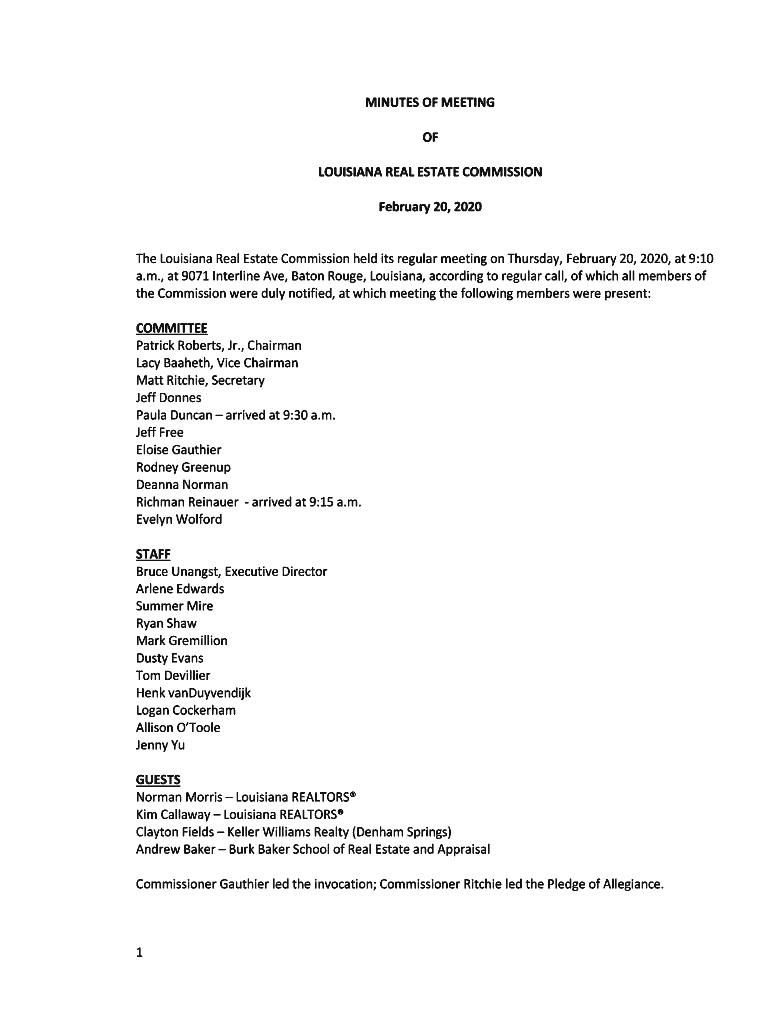 MINUTES OF MEETING

OF

LOUISIANA REAL ESTATE COMMISSION

February 20, 2020

The Louisiana Real Estate Commission held its regular meeting on Thursday, February 20, 2020, at 9:10 a.m., at 9071 Interline Ave, Baton Rouge, Louisiana, according to regular call, of which all members of the Commission were duly notified, at which meeting the following members were present:

COMMITTEE
Patrick Roberts, Jr., Chairman
Lacy Baaheth, Vice Chairman
Matt Ritchie, Secretary
Jeff Donnes
Paula Duncan – arrived at 9:30 a.m.
Jeff Free
Eloise Gauthier
Rodney Greenup
Deanna Norman
Richman Reinauer - arrived at 9:15 a.m.
Evelyn Wolford

STAFF
Bruce Unangst, Executive Director
Arlene Edwards
Summer Mire
Ryan Shaw
Mark Gremillion
Dusty Evans
Tom Devillier
Henk vanDuyvendijk
Logan Cockerham
Allison O'Toole
Jenny Yu

GUESTS
Norman Morris – Louisiana REALTORS®
Kim Callaway – Louisiana REALTORS®
Clayton Fields – Keller Williams Realty (Denham Springs)
Andrew Baker – Burk Baker School of Real Estate and Appraisal

Commissioner Gauthier led the invocation; Commissioner Ritchie led the Pledge of Allegiance.

1